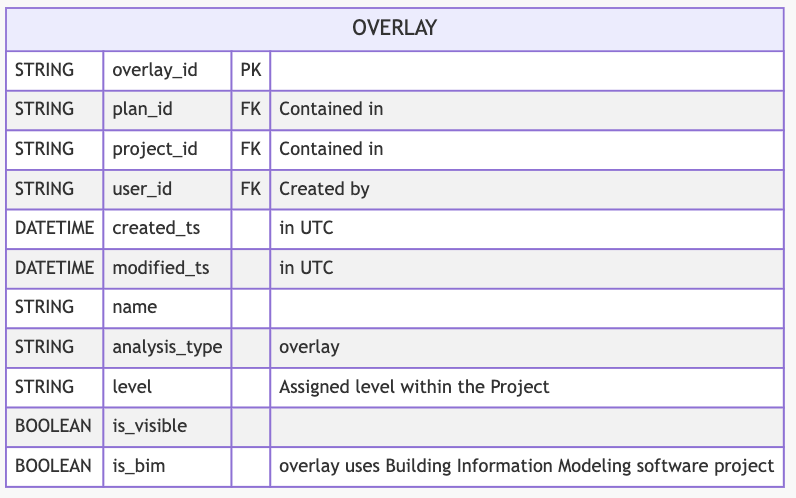 | OVERLAY | | | |
|---|---|---|---|
| STRING | overlay_id | PK | |
| STRING | plan_id | FK | Contained in |
| STRING | project_id | FK | Contained in |
| STRING | user_id | FK | Created by |
| DATETIME | created_ts | | in UTC |
| DATETIME | modified_ts | | in UTC |
| STRING | name | | |
| STRING | analysis_type | | overlay |
| STRING | level | | Assigned level within the Project |
| BOOLEAN | is_visible | | |
| BOOLEAN | is_bim | | overlay uses Building Information Modeling software project |